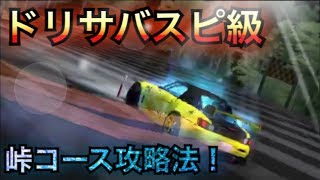 ドリサバスピ級

峠コース攻略法！